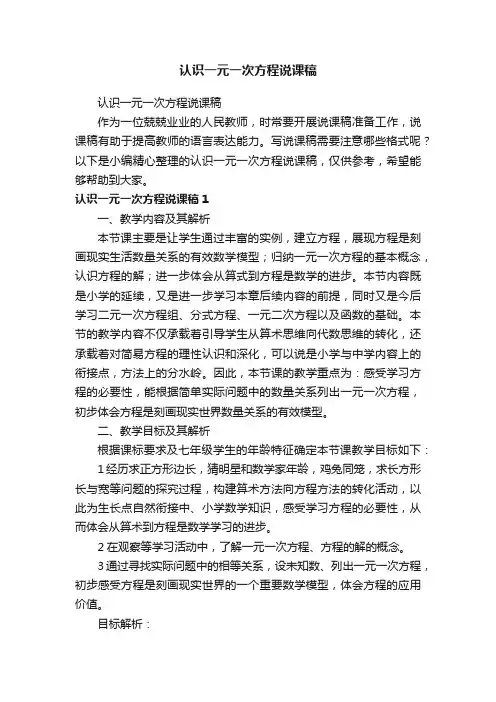 认识一元一次方程说课稿

认识一元一次方程说课稿

作为一位兢兢业业的人民教师，时常要开展说课稿准备工作，说课稿有助于提高教师的语言表达能力。写说课稿需要注意哪些格式呢？以下是小编精心整理的认识一元一次方程说课稿，仅供参考，希望能够帮助到大家。

认识一元一次方程说课稿 1

一、教学内容及其解析

本节课主要是让学生通过丰富的实例，建立方程，展现方程是刻画现实生活数量关系的有效数学模型；归纳一元一次方程的基本概念，认识方程的解；进一步体会从算式到方程是数学的进步。本节内容既是小学的延续，又是进一步学习本章后续内容的前提，同时又是今后学习二元一次方程组、分式方程、一元二次方程以及函数的基础。本节的教学内容不仅承载着引导学生从算术思维向代数思维的转化，还承载着对简易方程的理性认识和深化，可以说是小学与中学内容上的衔接点，方法上的分水岭。因此，本节课的教学重点为：感受学习方程的必要性，能根据简单实际问题中的数量关系列出一元一次方程，初步体会方程是刻画现实世界数量关系的有效模型。

二、教学目标及其解析

根据课标要求及七年级学生的年龄特征确定本节课教学目标如下：

1 经历求正方形边长，猜明星和数学家年龄，鸡兔同笼，求长方形长与宽等问题的探究过程，构建算术方法向方程方法的转化活动，以此为生长点自然衔接中、小学数学知识，感受学习方程的必要性，从而体会从算术到方程是数学学习的进步。

2 在观察等学习活动中，了解一元一次方程、方程的解的概念。

3 通过寻找实际问题中的相等关系，设未知数、列出一元一次方程，初步感受方程是刻画现实世界的一个重要数学模型，体会方程的应用价值。

目标解析：